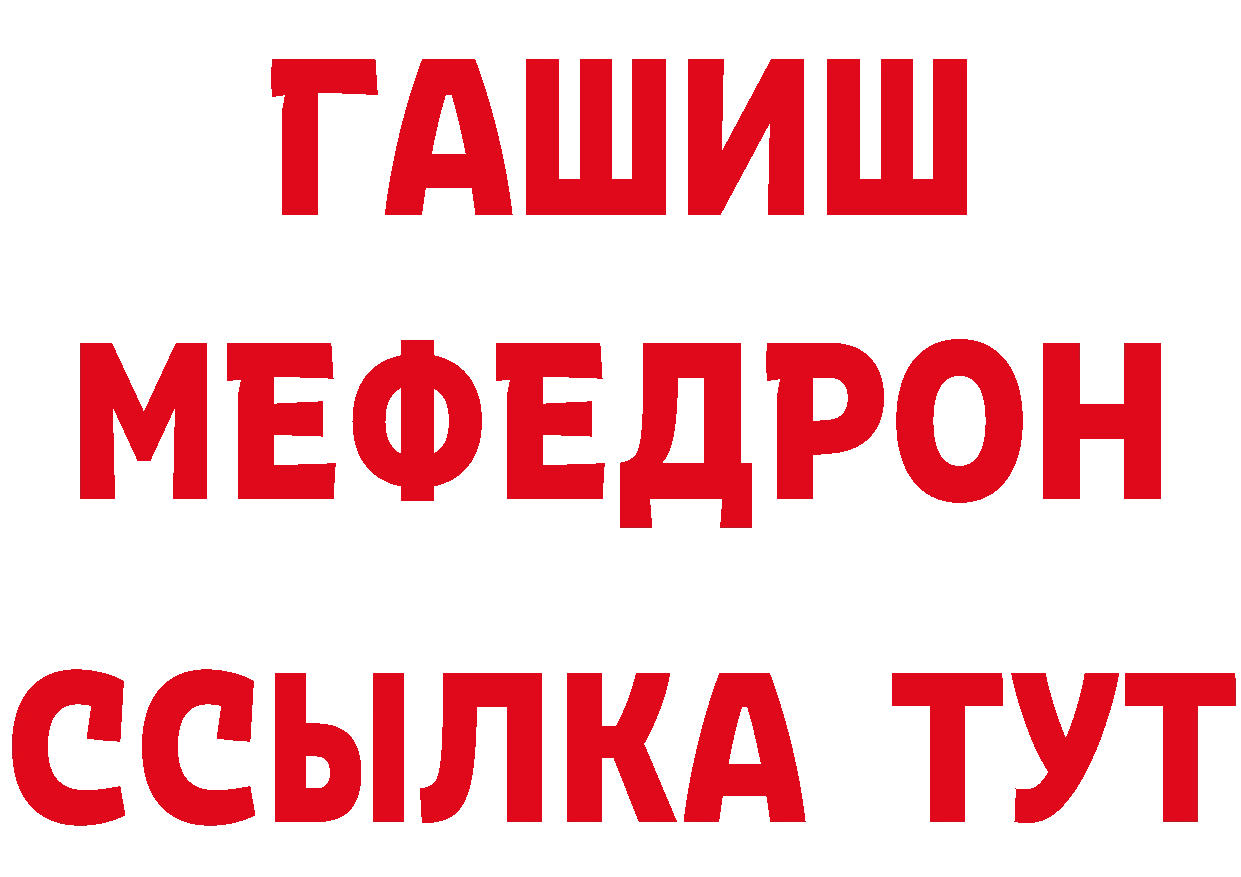 ГАШИШ
МЕФЕДРОН
ССЫЛКА ТУТ